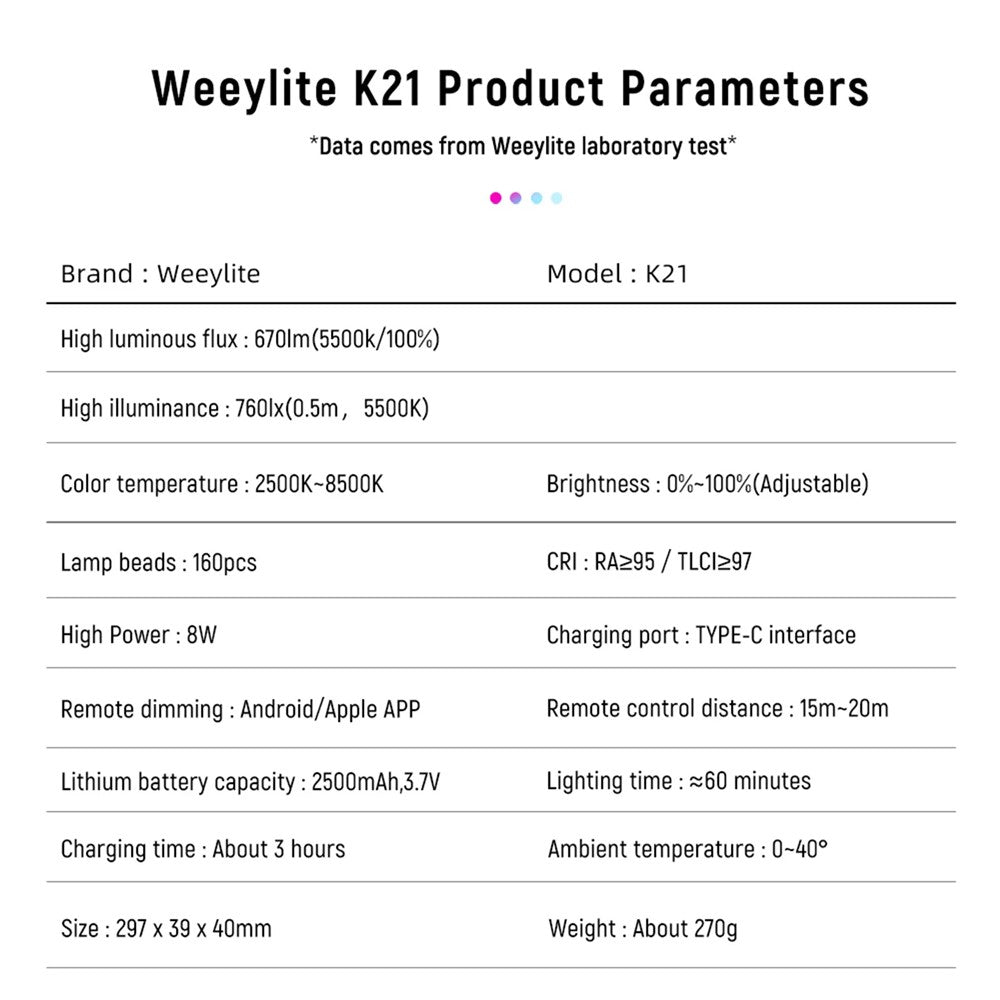 Weeylite K21 Product Parameters

*Data comes from Weeylite laboratory test*

| Brand : Weeylite | Model : K21 |
|---|---|
| High luminous flux : 670lm(5500k/100%) | |
| High illuminance : 760lx(0.5m， 5500K) | |
| Color temperature : 2500K~8500K | Brightness : 0%~100%(Adjustable) |
| Lamp beads : 160pcs | CRI : RA≥95 / TLCI≥97 |
| High Power : 8W | Charging port : TYPE-C interface |
| Remote dimming : Android/Apple APP | Remote control distance : 15m~20m |
| Lithium battery capacity : 2500mAh,3.7V | Lighting time : ≈60 minutes |
| Charging time : About 3 hours | Ambient temperature : 0~40° |
| Size : 297 x 39 x 40mm | Weight : About 270g |